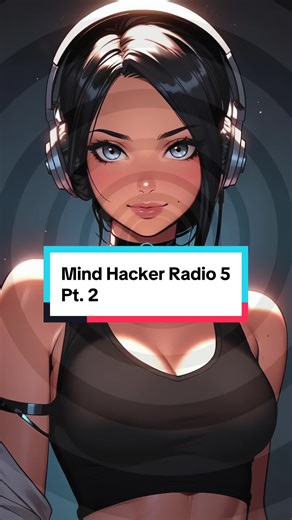 Mind Hacker Radio 5
Pt. 2